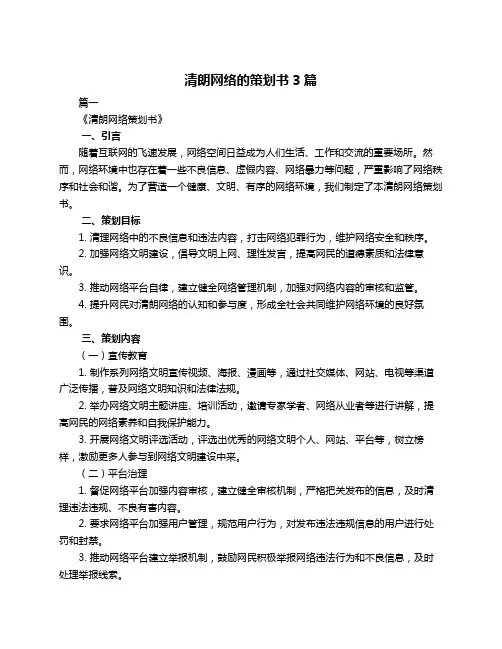 清朗网络的策划书 3 篇

篇一

《清朗网络策划书》

一、引言

随着互联网的飞速发展，网络空间日益成为人们生活、工作和交流的重要场所。然而，网络环境中也存在着一些不良信息、虚假内容、网络暴力等问题，严重影响了网络秩序和社会和谐。为了营造一个健康、文明、有序的网络环境，我们制定了本清朗网络策划书。

二、策划目标

1. 清理网络中的不良信息和违法内容，打击网络犯罪行为，维护网络安全和秩序。

2. 加强网络文明建设，倡导文明上网、理性发言，提高网民的道德素质和法律意识。

3. 推动网络平台自律，建立健全网络管理机制，加强对网络内容的审核和监管。

4. 提升网民对清朗网络的认知和参与度，形成全社会共同维护网络环境的良好氛围。

三、策划内容

（一）宣传教育

1. 制作系列网络文明宣传视频、海报、漫画等，通过社交媒体、网站、电视等渠道广泛传播，普及网络文明知识和法律法规。

2. 举办网络文明主题讲座、培训活动，邀请专家学者、网络从业者等进行讲解，提高网民的网络素养和自我保护能力。

3. 开展网络文明评选活动，评选出优秀的网络文明个人、网站、平台等，树立榜样，激励更多人参与到网络文明建设中来。

（二）平台治理

1. 督促网络平台加强内容审核，建立健全审核机制，严格把关发布的信息，及时清理违法违规、不良有害内容。

2. 要求网络平台加强用户管理，规范用户行为，对发布违法违规信息的用户进行处罚和封禁。

3. 推动网络平台建立举报机制，鼓励网民积极举报网络违法行为和不良信息，及时处理举报线索。